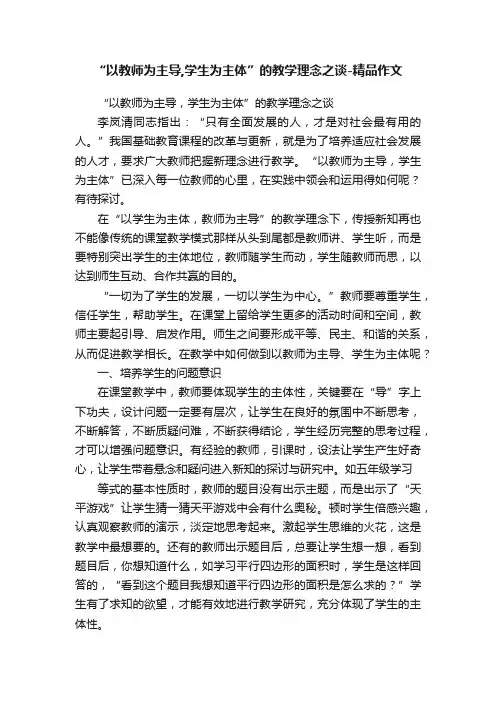 “以教师为主导,学生为主体”的教学理念之谈-精品作文

“以教师为主导，学生为主体”的教学理念之谈

李岚清同志指出：“只有全面发展的人，才是对社会最有用的人。”我国基础教育课程的改革与更新，就是为了培养适应社会发展的人才，要求广大教师把握新理念进行教学。“以教师为主导，学生为主体”已深入每一位教师的心里，在实践中领会和运用得如何呢？有待探讨。

在“以学生为主体，教师为主导”的教学理念下，传授新知再也不能像传统的课堂教学模式那样从头到尾都是教师讲、学生听，而是要特别突出学生的主体地位，教师随学生而动，学生随教师而思，以达到师生互动、合作共赢的目的。

“一切为了学生的发展，一切以学生为中心。”教师要尊重学生，信任学生，帮助学生。在课堂上留给学生更多的活动时间和空间，教师主要起引导、启发作用。师生之间要形成平等、民主、和谐的关系，从而促进教学相长。在教学中如何做到以教师为主导、学生为主体呢？

一、培养学生的问题意识

在课堂教学中，教师要体现学生的主体性，关键要在“导”字上下功夫，设计问题一定要有层次，让学生在良好的氛围中不断思考，不断解答，不断质疑问难，不断获得结论，学生经历完整的思考过程，才可以增强问题意识。有经验的教师，引课时，设法让学生产生好奇心，让学生带着悬念和疑问进入新知的探讨与研究中。如五年级学习

等式的基本性质时，教师的题目没有出示主题，而是出示了“天平游戏”让学生猜一猜天平游戏中会有什么奥秘。顿时学生倍感兴趣，认真观察教师的演示，淡定地思考起来。激起学生思维的火花，这是教学中最想要的。还有的教师出示题目后，总要让学生想一想，看到题目后，你想知道什么，如学习平行四边形的面积时，学生是这样回答的，“看到这个题目我想知道平行四边形的面积是怎么求的？”学生有了求知的欲望，才能有效地进行教学研究，充分体现了学生的主体性。